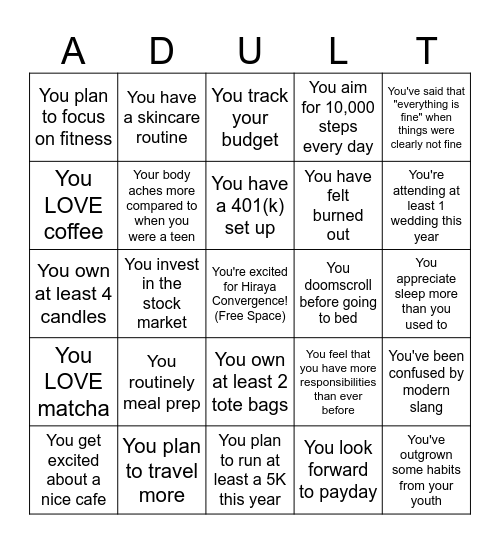 | A | D | U | L | T |
|---|---|---|---|---|
| You plan to focus on fitness | You have a skincare routine | You track your budget | You aim for 10,000 steps every day | You've said that "everything is fine" when things were clearly not fine |
| You LOVE coffee | Your body aches more compared to when you were a teen | You have a 401(k) set up | You have felt burned out | You're attending at least 1 wedding this year |
| You own at least 4 candles | You invest in the stock market | You're excited for Hiraya Convergence! (Free Space) | You doomscroll before going to bed | You appreciate sleep more than you used to |
| You LOVE matcha | You routinely meal prep | You own at least 2 tote bags | You feel that you have more responsibilities than ever before | You've been confused by modern slang |
| You get excited about a nice cafe | You plan to travel more | You plan to run at least a 5K this year | You look forward to payday | You've outgrown some habits from your youth |